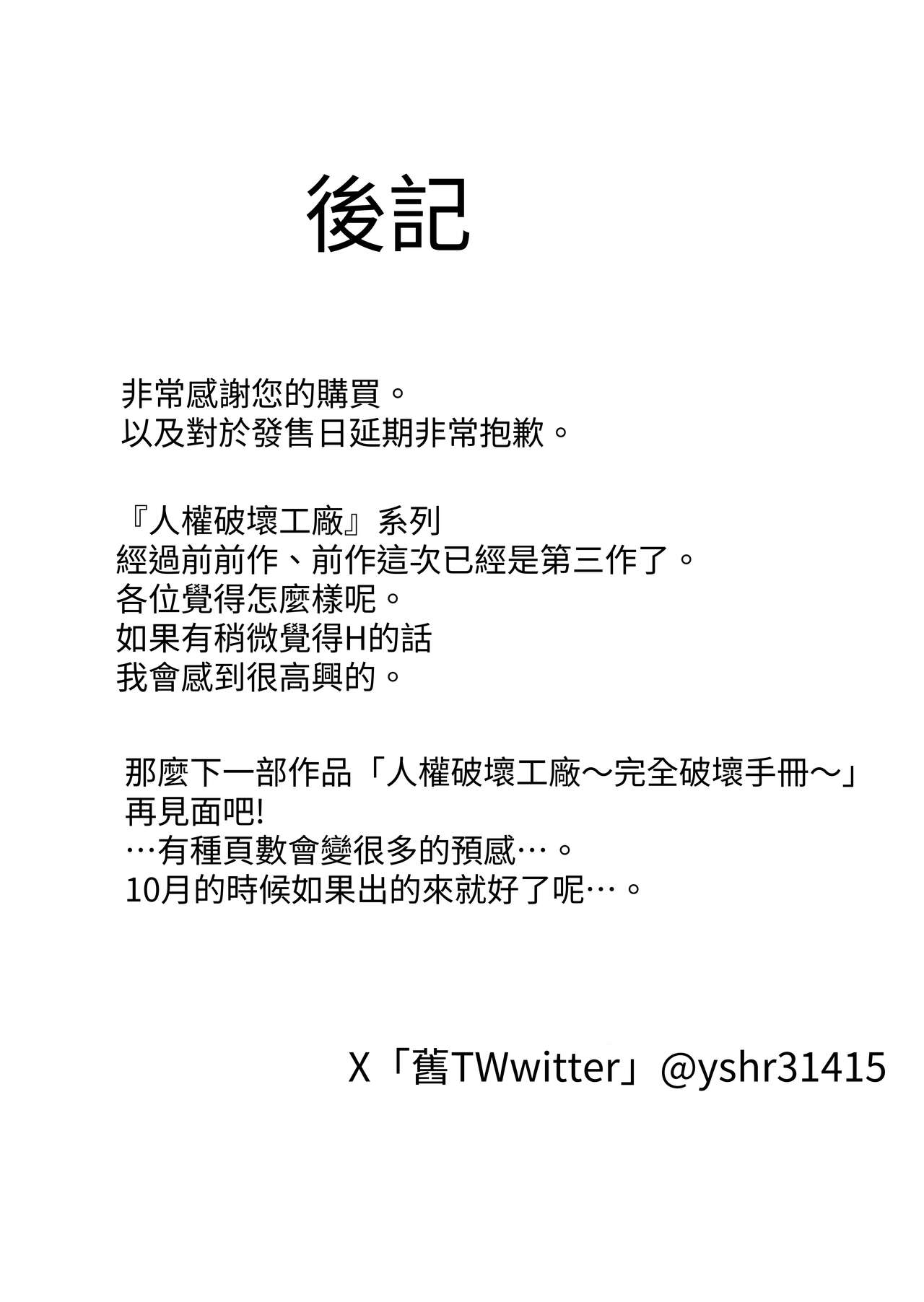 後記

非常感謝您的購買。
以及對於發售日延期非常抱歉。

『人權破壞工廠』系列
經過前前作、前作這次已經是第三作了。
各位覺得怎麼樣呢。
如果有稍微覺得H的話
我會感到很高興的。

那麼下一部作品「人權破壞工廠～完全破壞手冊～」
再見面吧!
…有種頁數會變很多的預感…。
10月的時候如果出的來就好了呢…。

X「舊TWwitter」@yshr31415